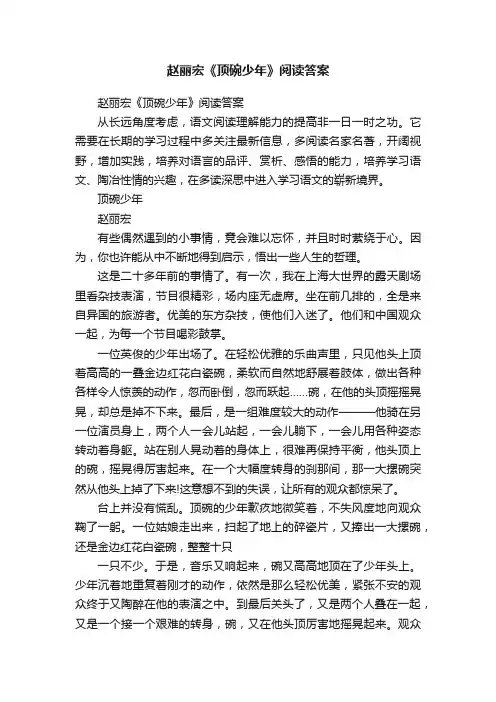 赵丽宏《顶碗少年》阅读答案

赵丽宏《顶碗少年》阅读答案

从长远角度考虑，语文阅读理解能力的提高非一日一时之功。它需要在长期的学习过程中多关注最新信息，多阅读名家名著，开阔视野，增加实践，培养对语言的品评、赏析、感悟的能力，培养学习语文、陶冶性情的兴趣，在多读深思中进入学习语文的崭新境界。

顶碗少年

赵丽宏

有些偶然遇到的小事情，竟会难以忘怀，并且时时萦绕于心。因为，你也许能从中不断地得到启示，悟出一些人生的哲理。

这是二十多年前的事情了。有一次，我在上海大世界的露天剧场里看杂技表演，节目很精彩，场内座无虚席。坐在前几排的，全是来自异国的旅游者。优美的东方杂技，使他们入迷了。他们和中国观众一起，为每一个节目喝彩鼓掌。

一位英俊的少年出场了。在轻松优雅的乐曲声里，只见他头上顶着高高的一叠金边红花白瓷碗，柔软而自然地舒展着肢体，做出各种各样令人惊羡的动作，忽而卧倒，忽而跃起……碗，在他的头顶摇摇晃晃，却总是掉不下来。最后，是一组难度较大的动作———他骑在另一位演员身上，两个人一会儿站起，一会儿躺下，一会儿用各种姿态转动着身躯。站在别人晃动着的身体上，很难再保持平衡，他头顶上的碗，摇晃得厉害起来。在一个大幅度转身的刹那间，那一大摞碗突然从他头上掉了下来!这意想不到的失误，让所有的观众都惊呆了。

台上并没有慌乱。顶碗的少年歉疚地微笑着，不失风度地向观众鞠了一躬。一位姑娘走出来，扫起了地上的碎瓷片，又捧出一大摞碗，还是金边红花白瓷碗，整整十只

一只不少。于是，音乐又响起来，碗又高高地顶在了少年头上。少年沉着地重复着刚才的动作，依然是那么轻松优美，紧张不安的观众终于又陶醉在他的表演之中。到最后关头了，又是两个人叠在一起，又是一个接一个艰难的转身，碗，又在他头顶厉害地摇晃起来。观众